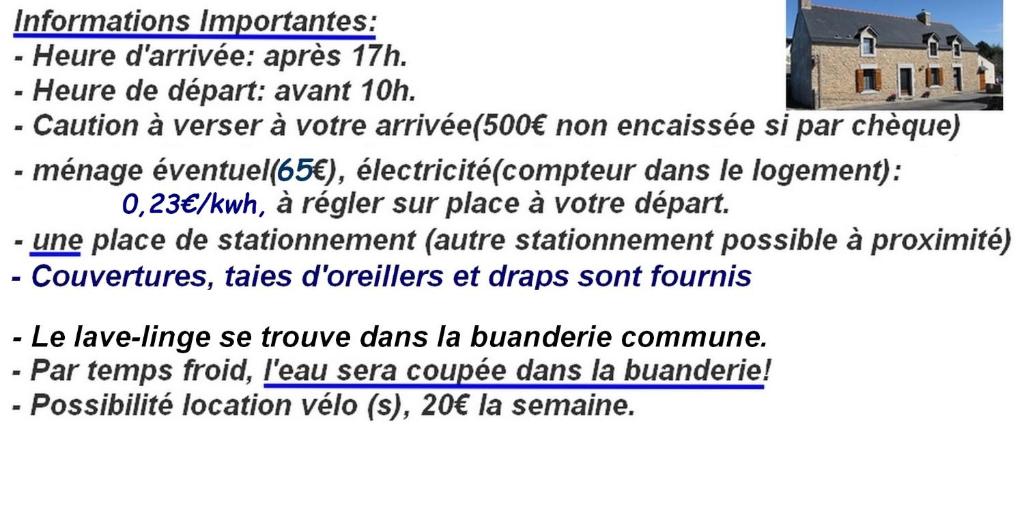 Informations Importantes:
- Heure d'arrivée: après 17h.
- Heure de départ: avant 10h.
- Caution à verser à votre arrivée(500€ non encaissée si par chèque)
- ménage éventuel(65€), électricité(compteur dans le logement): 0,23€/kwh, à régler sur place à votre départ.
- une place de stationnement (autre stationnement possible à proximité)
- Couvertures, taies d'oreillers et draps sont fournis

- Le lave-linge se trouve dans la buanderie commune.
- Par temps froid, l'eau sera coupée dans la buanderie!
- Possibilité location vélo (s), 20€ la semaine.